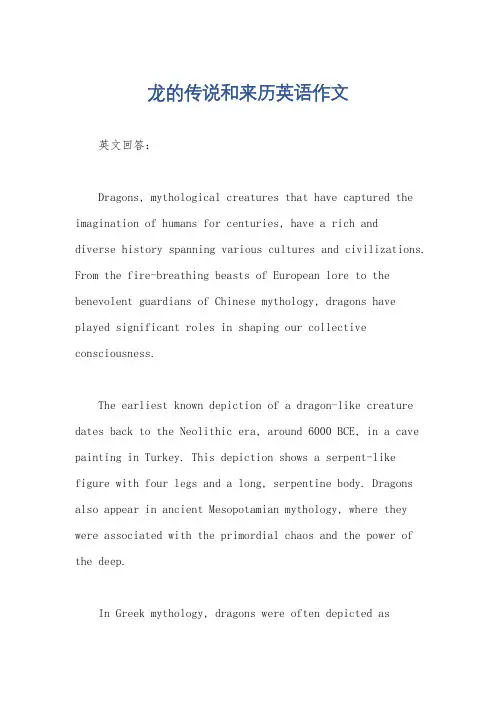 龙的传说和来历英语作文

英文回答：

Dragons, mythological creatures that have captured the imagination of humans for centuries, have a rich and diverse history spanning various cultures and civilizations. From the fire-breathing beasts of European lore to the benevolent guardians of Chinese mythology, dragons have played significant roles in shaping our collective consciousness.

The earliest known depiction of a dragon-like creature dates back to the Neolithic era, around 6000 BCE, in a cave painting in Turkey. This depiction shows a serpent-like figure with four legs and a long, serpentine body. Dragons also appear in ancient Mesopotamian mythology, where they were associated with the primordial chaos and the power of the deep.

In Greek mythology, dragons were often depicted as